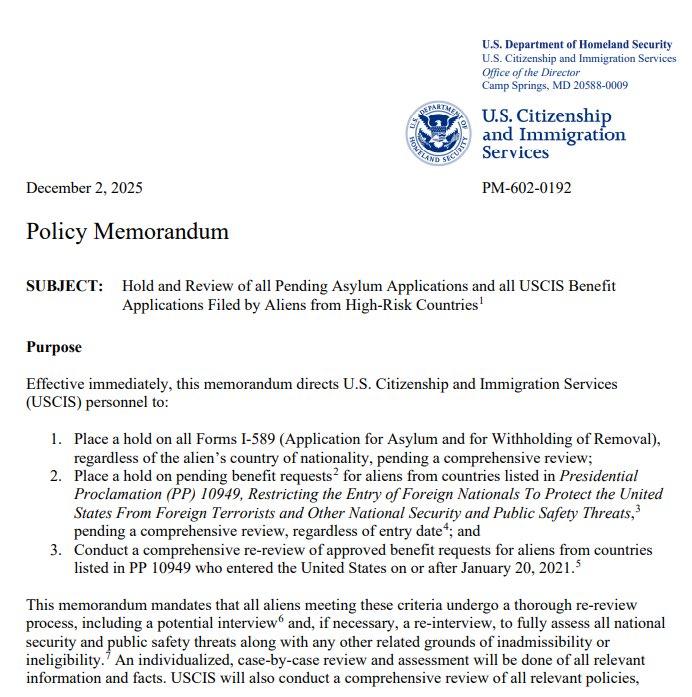 U.S. Department of Homeland Security
U.S. Citizenship and Immigration Services
Office of the Director
Camp Springs, MD 20588-0009

U.S. DEPARTMENT OF HOMELAND SECURITY

U.S. Citizenship and Immigration Services

December 2, 2025

PM-602-0192

Policy Memorandum

SUBJECT: Hold and Review of all Pending Asylum Applications and all USCIS Benefit Applications Filed by Aliens from High-Risk Countries$^1$

Purpose

Effective immediately, this memorandum directs U.S. Citizenship and Immigration Services (USCIS) personnel to:

1. Place a hold on all Forms I-589 (Application for Asylum and for Withholding of Removal), regardless of the alien's country of nationality, pending a comprehensive review;
2. Place a hold on pending benefit requests$^2$ for aliens from countries listed in Presidential Proclamation (PP) 10949, Restricting the Entry of Foreign Nationals To Protect the United States From Foreign Terrorists and Other National Security and Public Safety Threats,$^3$ pending a comprehensive review, regardless of entry date$^4$; and
3. Conduct a comprehensive re-review of approved benefit requests for aliens from countries listed in PP 10949 who entered the United States on or after January 20, 2021.$^5$

This memorandum mandates that all aliens meeting these criteria undergo a thorough re-review process, including a potential interview$^6$ and, if necessary, a re-interview, to fully assess all national security and public safety threats along with any other related grounds of inadmissibility or ineligibility.$^7$ An individualized, case-by-case review and assessment will be done of all relevant information and facts. USCIS will also conduct a comprehensive review of all relevant policies,